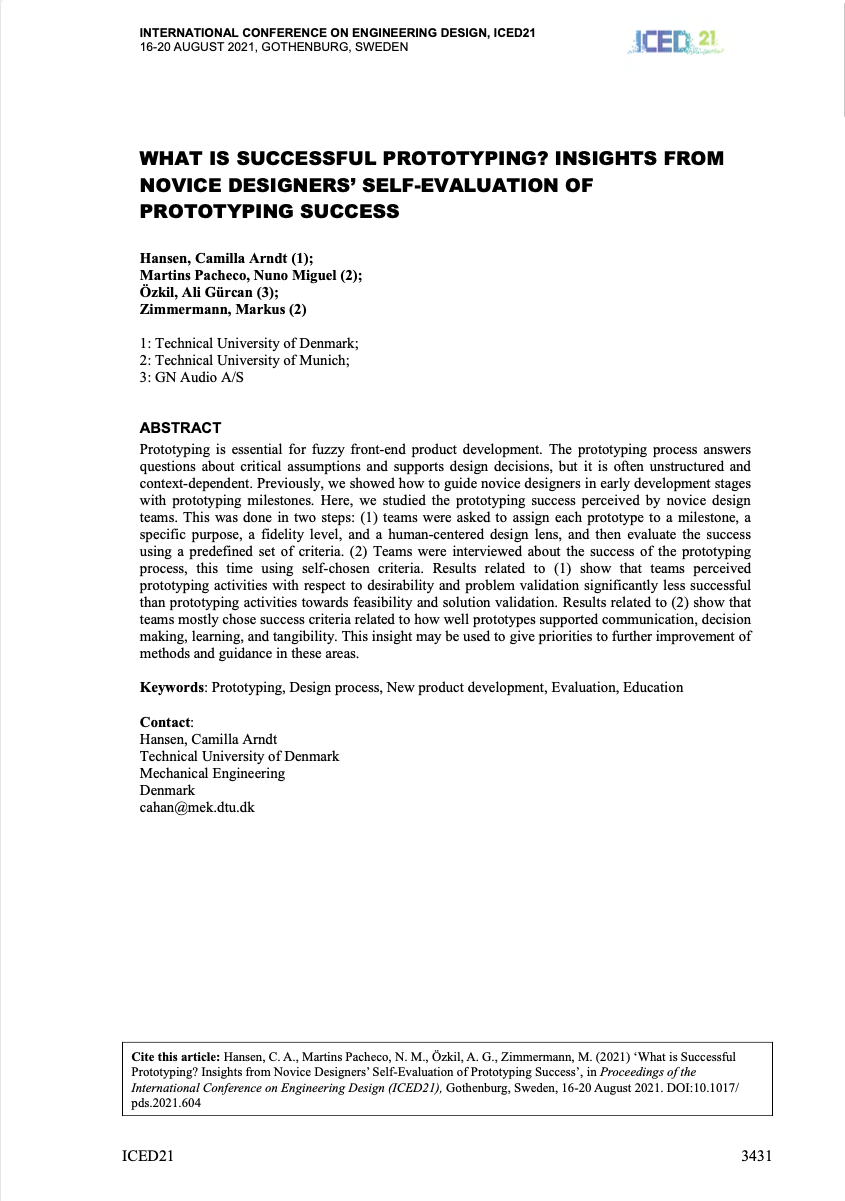 INTERNATIONAL CONFERENCE ON ENGINEERING DESIGN, ICED21
16-20 AUGUST 2021, GOTHENBURG, SWEDEN

ICED 21

WHAT IS SUCCESSFUL PROTOTYPING? INSIGHTS FROM NOVICE DESIGNERS' SELF-EVALUATION OF PROTOTYPING SUCCESS

Hansen, Camilla Arndt (1);
Martins Pacheco, Nuno Miguel (2);
Özkil, Ali Gürcan (3);
Zimmermann, Markus (2)

1: Technical University of Denmark;
2: Technical University of Munich;
3: GN Audio A/S

ABSTRACT
Prototyping is essential for fuzzy front-end product development. The prototyping process answers questions about critical assumptions and supports design decisions, but it is often unstructured and context-dependent. Previously, we showed how to guide novice designers in early development stages with prototyping milestones. Here, we studied the prototyping success perceived by novice design teams. This was done in two steps: (1) teams were asked to assign each prototype to a milestone, a specific purpose, a fidelity level, and a human-centered design lens, and then evaluate the success using a predefined set of criteria. (2) Teams were interviewed about the success of the prototyping process, this time using self-chosen criteria. Results related to (1) show that teams perceived prototyping activities with respect to desirability and problem validation significantly less successful than prototyping activities towards feasibility and solution validation. Results related to (2) show that teams mostly chose success criteria related to how well prototypes supported communication, decision making, learning, and tangibility. This insight may be used to give priorities to further improvement of methods and guidance in these areas.

Keywords: Prototyping, Design process, New product development, Evaluation, Education

Contact:
Hansen, Camilla Arndt
Technical University of Denmark
Mechanical Engineering
Denmark
cahan@mek.dtu.dk

Cite this article: Hansen, C. A., Martins Pacheco, N. M., Özkil, A. G., Zimmermann, M. (2021) 'What is Successful Prototyping? Insights from Novice Designers' Self-Evaluation of Prototyping Success', in Proceedings of the International Conference on Engineering Design (ICED21), Gothenburg, Sweden, 16-20 August 2021. DOI:10.1017/pds.2021.604

ICED21 3431